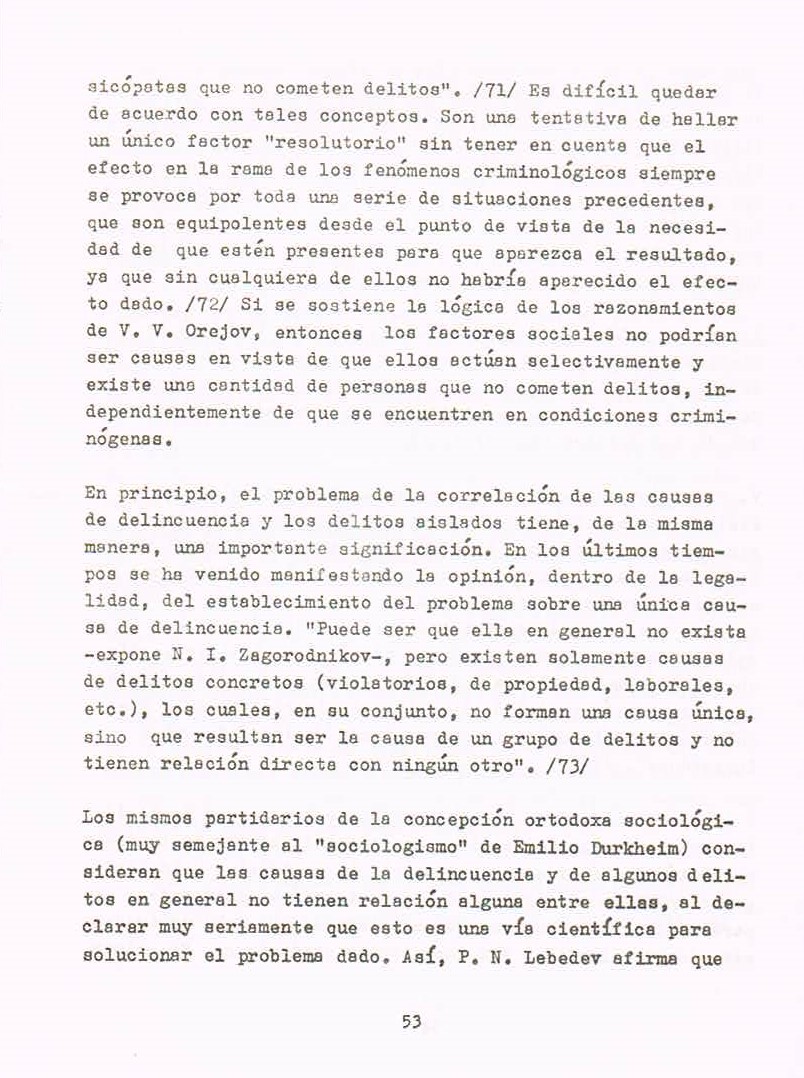 sicópatas que no cometen delitos". /71/ Es difícil quedar de acuerdo con tales conceptos. Son una tentativa de hallar un único factor "resolutorio" sin tener en cuenta que el efecto en la rama de los fenómenos criminológicos siempre se provoca por toda una serie de situaciones precedentes, que son equipolentes desde el punto de vista de la necesidad de que estén presentes para que aparezca el resultado, ya que sin cualquiera de ellos no habría aparecido el efecto dado. /72/ Si se sostiene la lógica de los razonamientos de V. V. Orejov, entonces los factores sociales no podrían ser causas en vista de que ellos actúan selectivamente y existe una cantidad de personas que no cometen delitos, independientemente de que se encuentren en condiciones criminógenas.

En principio, el problema de la correlación de las causas de delincuencia y los delitos aislados tiene, de la misma manera, una importante significación. En los últimos tiempos se ha venido manifestando la opinión, dentro de la legalidad, del establecimiento del problema sobre una única causa de delincuencia. "Puede ser que ella en general no exista -expone N. I. Zagorodnikov-, pero existen solamente causas de delitos concretos (violatorios, de propiedad, laborales, etc.), los cuales, en su conjunto, no forman una causa única, sino que resultan ser la causa de un grupo de delitos y no tienen relación directa con ningún otro". /73/

Los mismos partidarios de la concepción ortodoxa sociológica (muy semejante al "sociologismo" de Emilio Durkheim) consideran que las causas de la delincuencia y de algunos delitos en general no tienen relación alguna entre ellas, al declarar muy seriamente que esto es una vía científica para solucionar el problema dado. Así, P. N. Lebedev afirma que

53